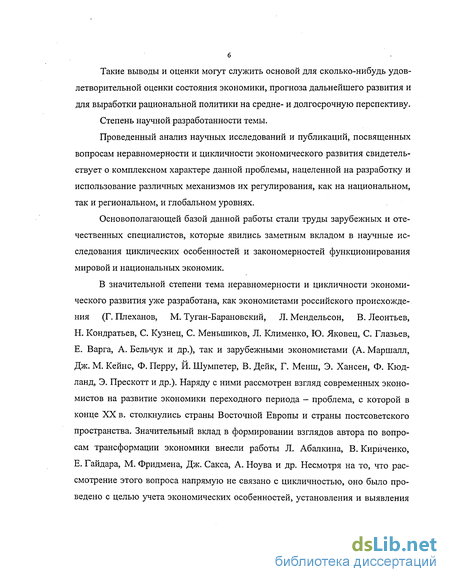 6

Такие выводы и оценки могут служить основой для сколько-нибудь удовлетворительной оценки состояния экономики, прогноза дальнейшего развития и для выработки рациональной политики на средне- и долгосрочную перспективу.

Степень научной разработанности темы.

Проведенный анализ научных исследований и публикаций, посвященных вопросам неравномерности и цикличности экономического развития свидетельствует о комплексном характере данной проблемы, нацеленной на разработку и использование различных механизмов их регулирования, как на национальном, так и региональном, и глобальном уровнях.

Основополагающей базой данной работы стали труды зарубежных и отечественных специалистов, которые явились заметным вкладом в научные исследования циклических особенностей и закономерностей функционирования мировой и национальных экономик.

В значительной степени тема неравномерности и цикличности экономического развития уже разработана, как экономистами российского происхождения (Г. Плеханов, М. Туган-Барановский, Л. Мендельсон, В. Леонтьев, Н. Кондратьев, С. Кузнец, С. Меньшиков, Л. Клименко, Ю. Яковец, С. Глазьев, Е. Варга, А. Бельчук и др.), так и зарубежными экономистами (А. Маршалл, Дж. М. Кейнс, Ф. Перру, Й. Шумпетер, В. Дейк, Г. Менш, Э. Хансен, Ф. Кюдланд, Э. Прескотт и др.). Наряду с ними рассмотрен взгляд современных экономистов на развитие экономики переходного периода – проблема, с которой в конце XX в. столкнулись страны Восточной Европы и страны постсоветского пространства. Значительный вклад в формировании взглядов автора по вопросам трансформации экономики внесли работы Л. Абалкина, В. Кириченко, Е. Гайдара, М. Фридмена, Дж. Сакса, А. Ноува и др. Несмотря на то, что рассмотрение этого вопроса напрямую не связано с цикличностью, оно было проведено с целью учета экономических особенностей, установления и выявления

dsLib.net
библиотека диссертаций